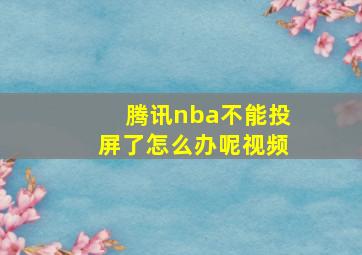 腾讯nba不能投屏了怎么办呢视频